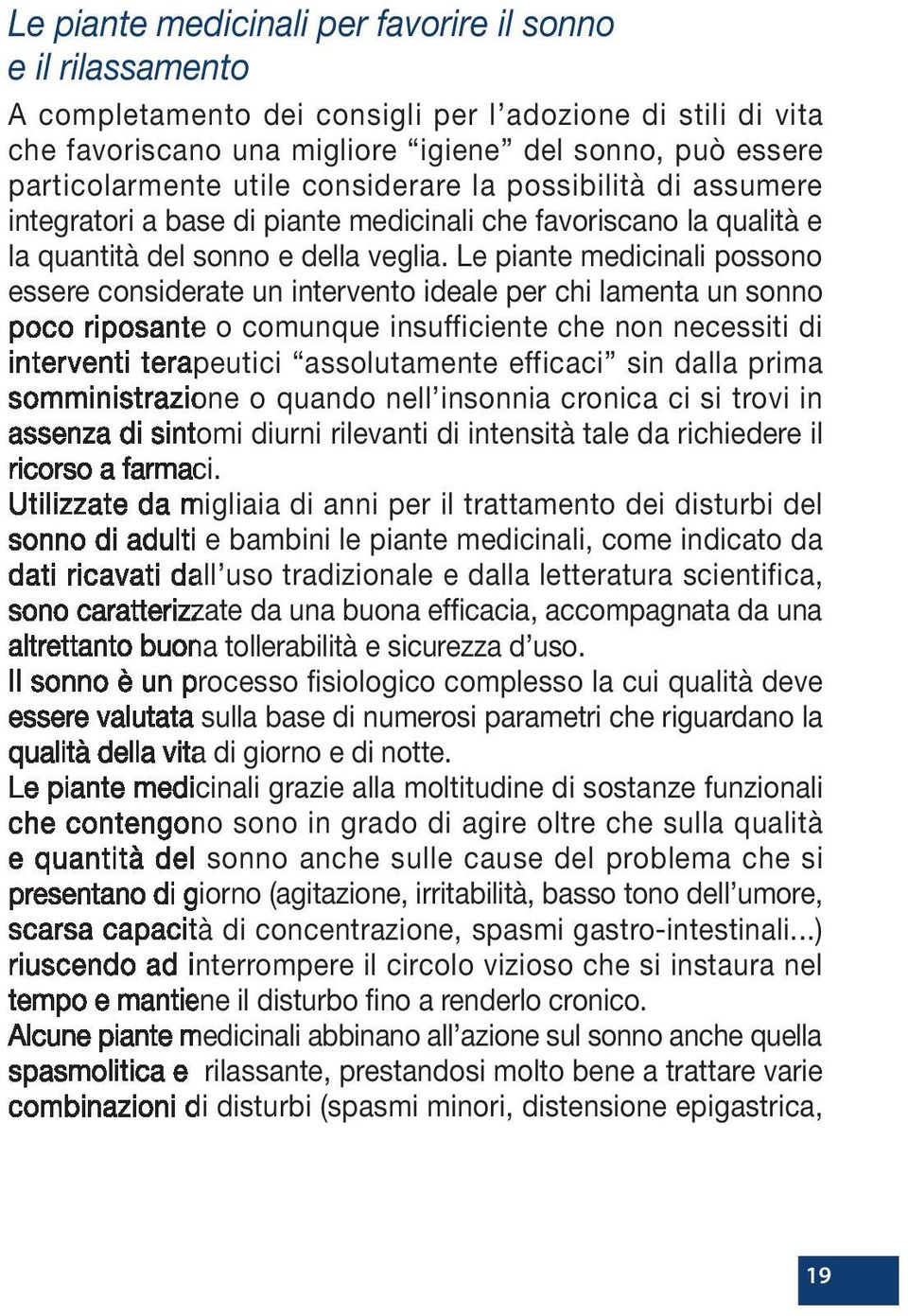 Le piante medicinali per favorire il sonno e il rilassamento

A completamento dei consigli per l'adozione di stili di vita che favoriscano una migliore "igiene" del sonno, può essere particolarmente utile considerare la possibilità di assumere integratori a base di piante medicinali che favoriscano la qualità e la quantità del sonno e della veglia. Le piante medicinali possono essere considerate un intervento ideale per chi lamenta un sonno poco riposante o comunque insufficiente che non necessiti di interventi terapeutici "assolutamente efficaci" sin dalla prima somministrazione o quando nell'insonnia cronica ci si trovi in assenza di sintomi diurni rilevanti di intensità tale da richiedere il ricorso a farmaci.
Utilizzate da migliaia di anni per il trattamento dei disturbi del sonno di adulti e bambini le piante medicinali, come indicato da dati ricavati dall'uso tradizionale e dalla letteratura scientifica, sono caratterizzate da una buona efficacia, accompagnata da una altrettanto buona tollerabilità e sicurezza d'uso.
Il sonno è un processo fisiologico complesso la cui qualità deve essere valutata sulla base di numerosi parametri che riguardano la qualità della vita di giorno e di notte.
Le piante medicinali grazie alla moltitudine di sostanze funzionali che contengono sono in grado di agire oltre che sulla qualità e quantità del sonno anche sulle cause del problema che si presentano di giorno (agitazione, irritabilità, basso tono dell'umore, scarsa capacità di concentrazione, spasmi gastro-intestinali...) riuscendo ad interrompere il circolo vizioso che si instaura nel tempo e mantiene il disturbo fino a renderlo cronico.
Alcune piante medicinali abbinano all'azione sul sonno anche quella spasmolitica e rilassante, prestandosi molto bene a trattare varie combinazioni di disturbi (spasmi minori, distensione epigastrica,

19